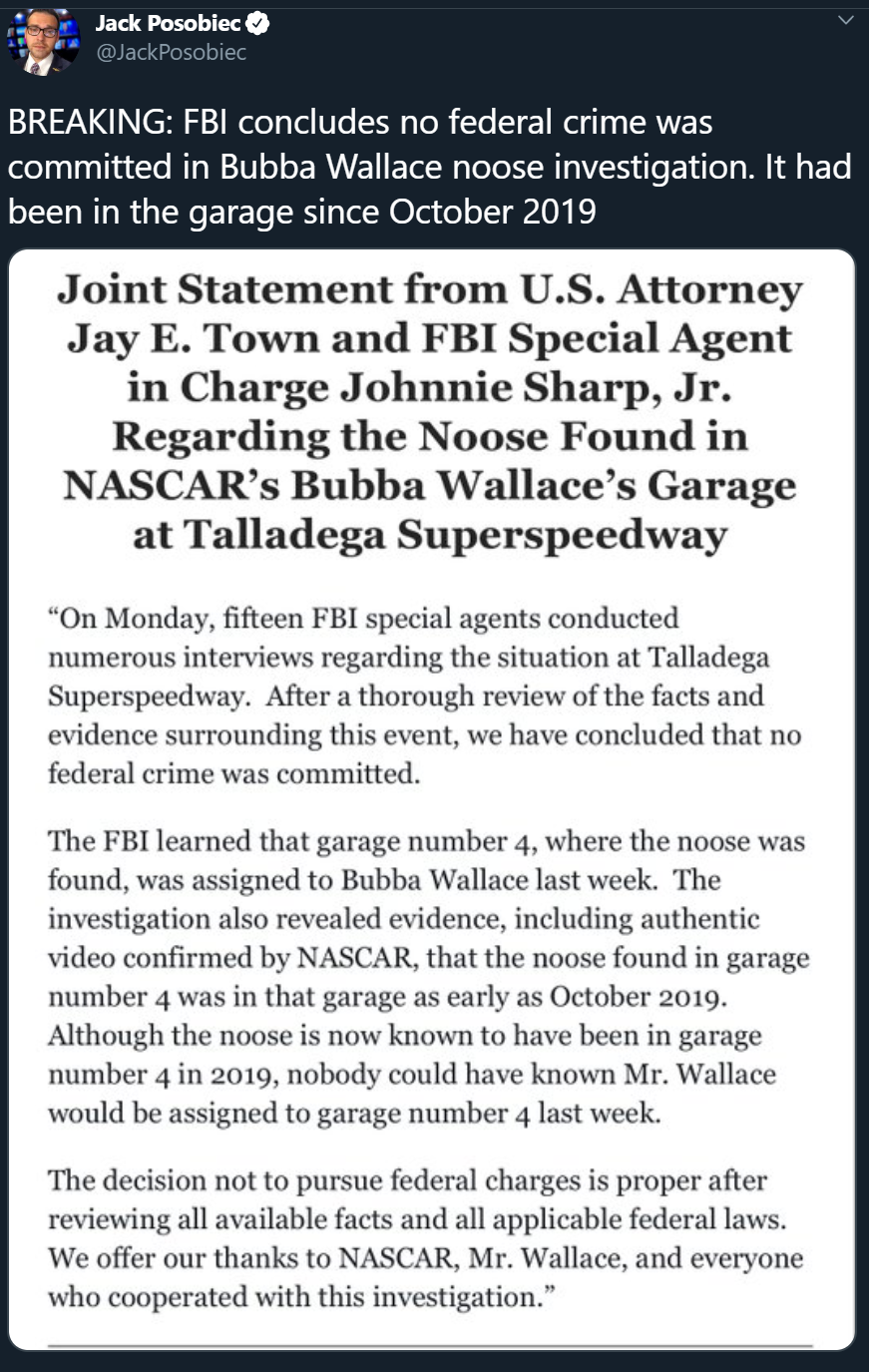 Jack Posobiec
@JackPosobiec

BREAKING: FBI concludes no federal crime was committed in Bubba Wallace noose investigation. It had been in the garage since October 2019

Joint Statement from U.S. Attorney Jay E. Town and FBI Special Agent in Charge Johnnie Sharp, Jr. Regarding the Noose Found in NASCAR's Bubba Wallace's Garage at Talladega Superspeedway

"On Monday, fifteen FBI special agents conducted numerous interviews regarding the situation at Talladega Superspeedway. After a thorough review of the facts and evidence surrounding this event, we have concluded that no federal crime was committed.

The FBI learned that garage number 4, where the noose was found, was assigned to Bubba Wallace last week. The investigation also revealed evidence, including authentic video confirmed by NASCAR, that the noose found in garage number 4 was in that garage as early as October 2019. Although the noose is now known to have been in garage number 4 in 2019, nobody could have known Mr. Wallace would be assigned to garage number 4 last week.

The decision not to pursue federal charges is proper after reviewing all available facts and all applicable federal laws. We offer our thanks to NASCAR, Mr. Wallace, and everyone who cooperated with this investigation."